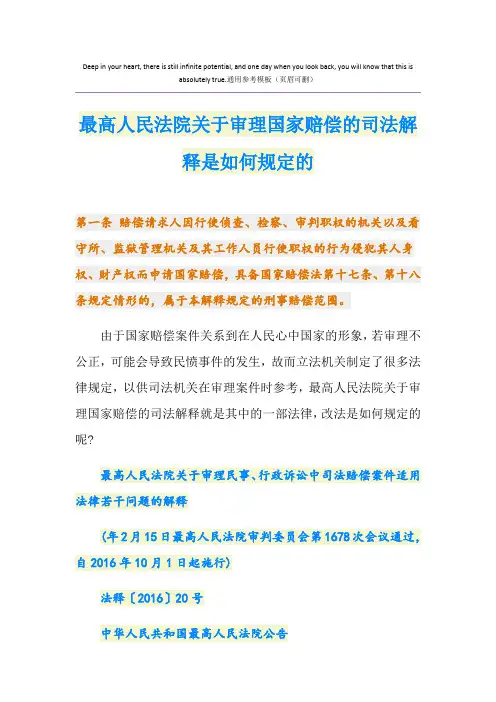 Deep in your heart, there is still infinite potential, and one day when you look back, you will know that this is absolutely true.通用参考模板（页眉可删）

最高人民法院关于审理国家赔偿的司法解释是如何规定的

第一条 赔偿请求人因行使侦查、检察、审判职权的机关以及看守所、监狱管理机关及其工作人员行使职权的行为侵犯其人身权、财产权而申请国家赔偿，具备国家赔偿法第十七条、第十八条规定情形的，属于本解释规定的刑事赔偿范围。

由于国家赔偿案件关系到在人民心中国家的形象，若审理不公正，可能会导致民愤事件的发生，故而立法机关制定了很多法律规定，以供司法机关在审理案件时参考，最高人民法院关于审理国家赔偿的司法解释就是其中的一部法律，改法是如何规定的呢？

最高人民法院关于审理民事、行政诉讼中司法赔偿案件适用法律若干问题的解释

（年2月15日最高人民法院审判委员会第1678次会议通过，自2016年10月1日起施行）

法释〔2016〕20号

中华人民共和国最高人民法院公告